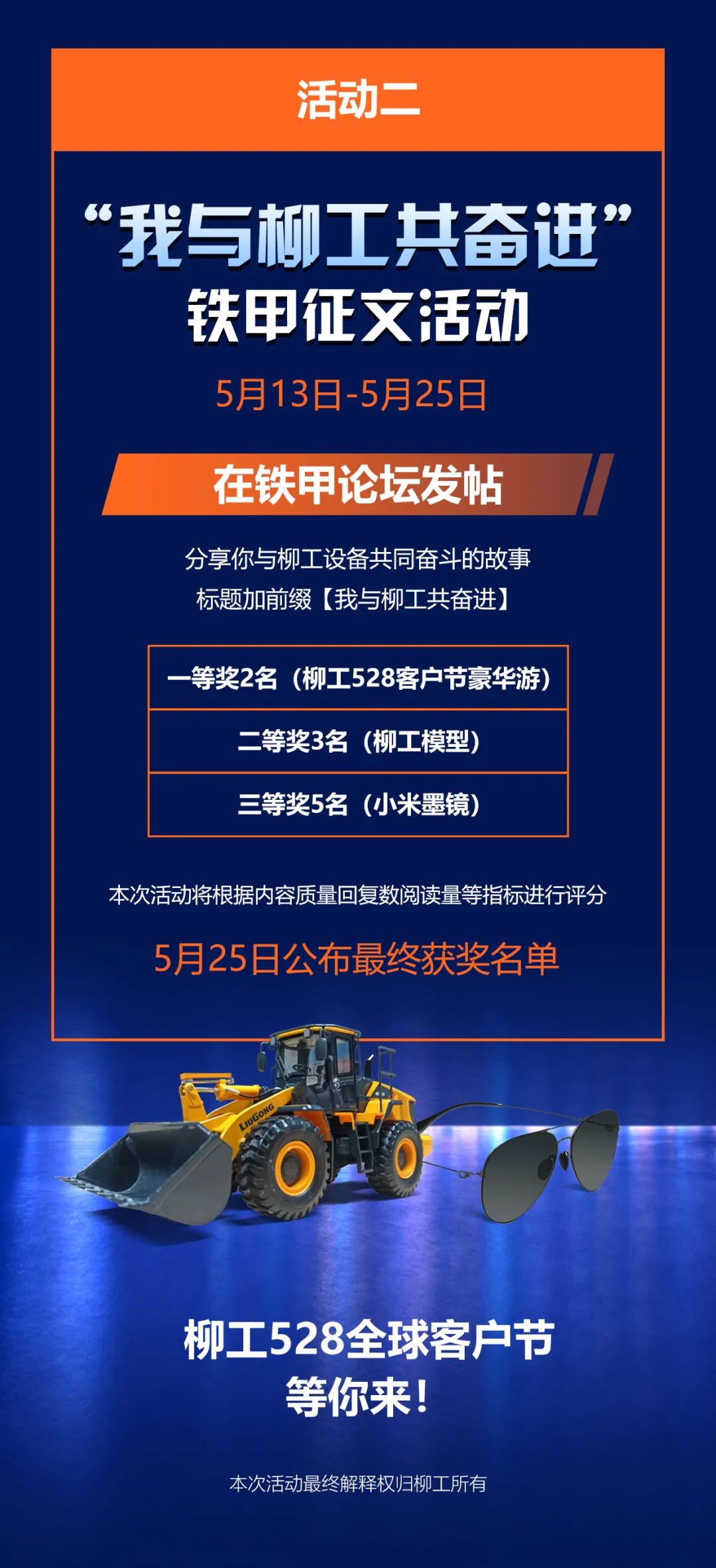 活动二

“我与柳工共奋进”
铁甲征文活动

5月13日-5月25日

在铁甲论坛发帖

分享你与柳工设备共同奋斗的故事
标题加前缀【我与柳工共奋进】

一等奖2名（柳工528客户节豪华游）

二等奖3名（柳工模型）

三等奖5名（小米墨镜）

本次活动将根据内容质量回复数阅读量等指标进行评分

5月25日公布最终获奖名单

LIUGONG

柳工528全球客户节
等你来！

本次活动最终解释权归柳工所有